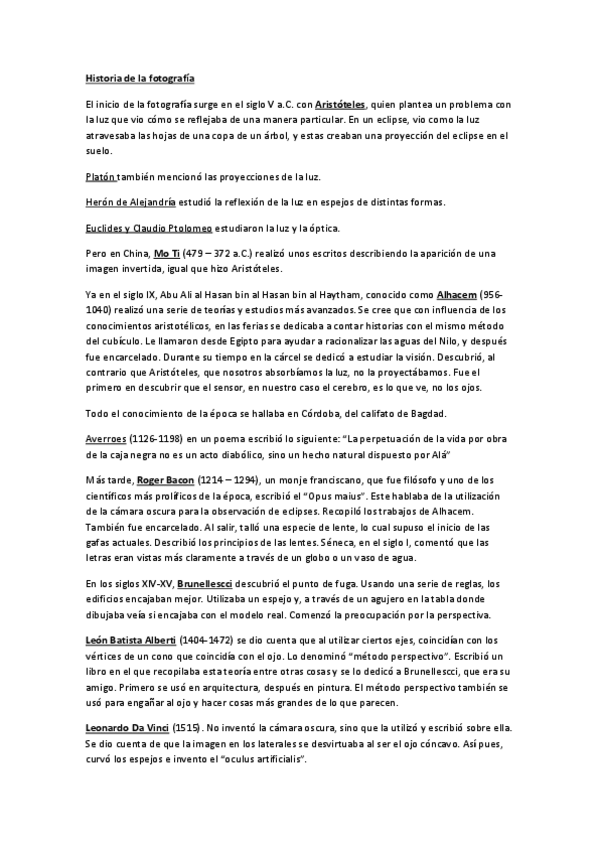 Historia de la fotografía

El inicio de la fotografía surge en el siglo V a.C. con Aristóteles, quien plantea un problema con la luz que vio cómo se reflejaba de una manera particular. En un eclipse, vio como la luz atravesaba las hojas de una copa de un árbol, y estas creaban una proyección del eclipse en el suelo.

Platón también mencionó las proyecciones de la luz.

Herón de Alejandría estudió la reflexión de la luz en espejos de distintas formas.

Euclides y Claudio Ptolomeo estudiaron la luz y la óptica.

Pero en China, Mo Ti (479 – 372 a.C.) realizó unos escritos describiendo la aparición de una imagen invertida, igual que hizo Aristóteles.

Ya en el siglo IX, Abu Ali al Hasan bin al Hasan bin al Haytham, conocido como Alhacem (956-1040) realizó una serie de teorías y estudios más avanzados. Se cree que con influencia de los conocimientos aristotélicos, en las ferias se dedicaba a contar historias con el mismo método del cubículo. Le llamaron desde Egipto para ayudar a racionalizar las aguas del Nilo, y después fue encarcelado. Durante su tiempo en la cárcel se dedicó a estudiar la visión. Descubrió, al contrario que Aristóteles, que nosotros absorbíamos la luz, no la proyectábamos. Fue el primero en descubrir que el sensor, en nuestro caso el cerebro, es lo que ve, no los ojos.

Todo el conocimiento de la época se hallaba en Córdoba, del califato de Bagdad.

Averroes (1126-1198) en un poema escribió lo siguiente: "La perpetuación de la vida por obra de la caja negra no es un acto diabólico, sino un hecho natural dispuesto por Alá"

Más tarde, Roger Bacon (1214 – 1294), un monje franciscano, que fue filósofo y uno de los científicos más prolíficos de la época, escribió el "Opus maius". Este hablaba de la utilización de la cámara oscura para la observación de eclipses. Recopiló los trabajos de Alhacem. También fue encarcelado. Al salir, talló una especie de lente, lo cual supuso el inicio de las gafas actuales. Describió los principios de las lentes. Séneca, en el siglo I, comentó que las letras eran vistas más claramente a través de un globo o un vaso de agua.

En los siglos XIV-XV, Brunellescci descubrió el punto de fuga. Usando una serie de reglas, los edificios encajaban mejor. Utilizaba un espejo y, a través de un agujero en la tabla donde dibujaba veía si encajaba con el modelo real. Comenzó la preocupación por la perspectiva.

León Batista Alberti (1404-1472) se dio cuenta que al utilizar ciertos ejes, coincidían con los vértices de un cono que coincidía con el ojo. Lo denominó "método perspectivo". Escribió un libro en el que recopilaba esta teoría entre otras cosas y se lo dedicó a Brunellescci, que era su amigo. Primero se usó en arquitectura, después en pintura. El método perspectivo también se usó para engañar al ojo y hacer cosas más grandes de lo que parecen.

Leonardo Da Vinci (1515). No inventó la cámara oscura, sino que la utilizó y escribió sobre ella. Se dio cuenta de que la imagen en los laterales se desvirtuaba al ser el ojo cóncavo. Así pues, curvó los espejos e invento el "oculus artificialis".